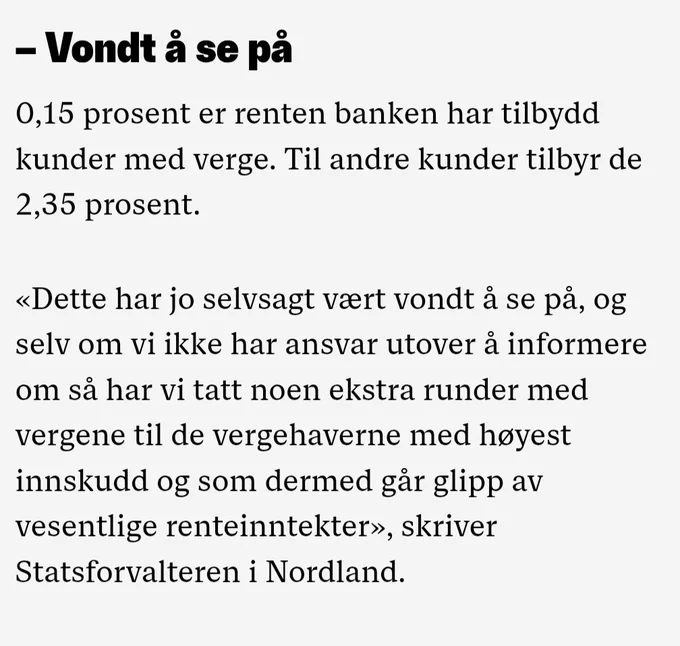 – Vondt å se på

0,15 prosent er renten banken har tilbydd kunder med verge. Til andre kunder tilbyr de 2,35 prosent.

«Dette har jo selvsagt vært vondt å se på, og selv om vi ikke har ansvar utover å informere om så har vi tatt noen ekstra runder med vergene til de vergehaverne med høyest innskudd og som dermed går glipp av vesentlige renteinntekter», skriver Statsforvalteren i Nordland.